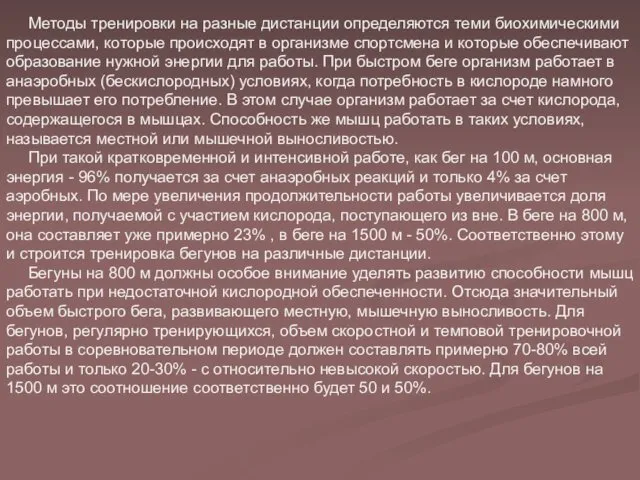 Методы тренировки на разные дистанции определяются теми биохимическими процессами, которые происходят в организме спортсмена и которые обеспечивают образование нужной энергии для работы. При быстром беге организм работает в анаэробных (бескислородных) условиях, когда потребность в кислороде намного превышает его потребление. В этом случае организм работает за счет кислорода, содержащегося в мышцах. Способность же мышц работать в таких условиях, называется местной или мышечной выносливостью.

При такой кратковременной и интенсивной работе, как бег на 100 м, основная энергия - 96% получается за счет анаэробных реакций и только 4% за счет аэробных. По мере увеличения продолжительности работы увеличивается доля энергии, получаемой с участием кислорода, поступающего из вне. В беге на 800 м, она составляет уже примерно 23% , в беге на 1500 м - 50%. Соответственно этому и строится тренировка бегунов на различные дистанции.

Бегуны на 800 м должны особое внимание уделять развитию способности мышц работать при недостаточной кислородной обеспеченности. Отсюда значительный объем быстрого бега, развивающего местную, мышечную выносливость. Для бегунов, регулярно тренирующихся, объем скоростной и темповой тренировочной работы в соревновательном периоде должен составлять примерно 70-80% всей работы и только 20-30% - с относительно невысокой скоростью. Для бегунов на 1500 м это соотношение соответственно будет 50 и 50%.